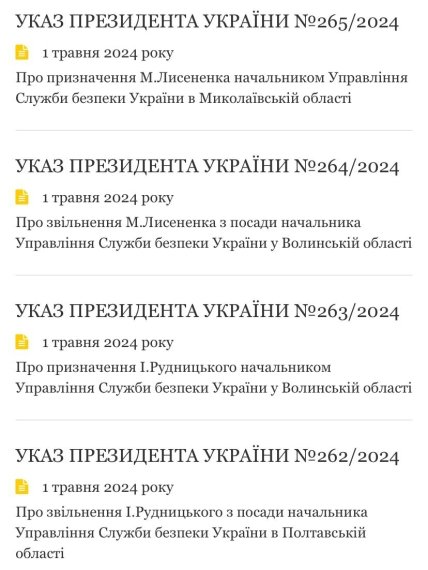 УКАЗ ПРЕЗИДЕНТА УКРАЇНИ №265/2024

1 травня 2024 року

Про призначення М.Лисененка начальником Управління Служби безпеки України в Миколаївській області

УКАЗ ПРЕЗИДЕНТА УКРАЇНИ №264/2024

1 травня 2024 року

Про звільнення М.Лисененка з посади начальника Управління Служби безпеки України у Волинській області

УКАЗ ПРЕЗИДЕНТА УКРАЇНИ №263/2024

1 травня 2024 року

Про призначення І.Рудницького начальником Управління Служби безпеки України у Волинській області

УКАЗ ПРЕЗИДЕНТА УКРАЇНИ №262/2024

1 травня 2024 року

Про звільнення І.Рудницького з посади начальника Управління Служби безпеки України в Полтавській області